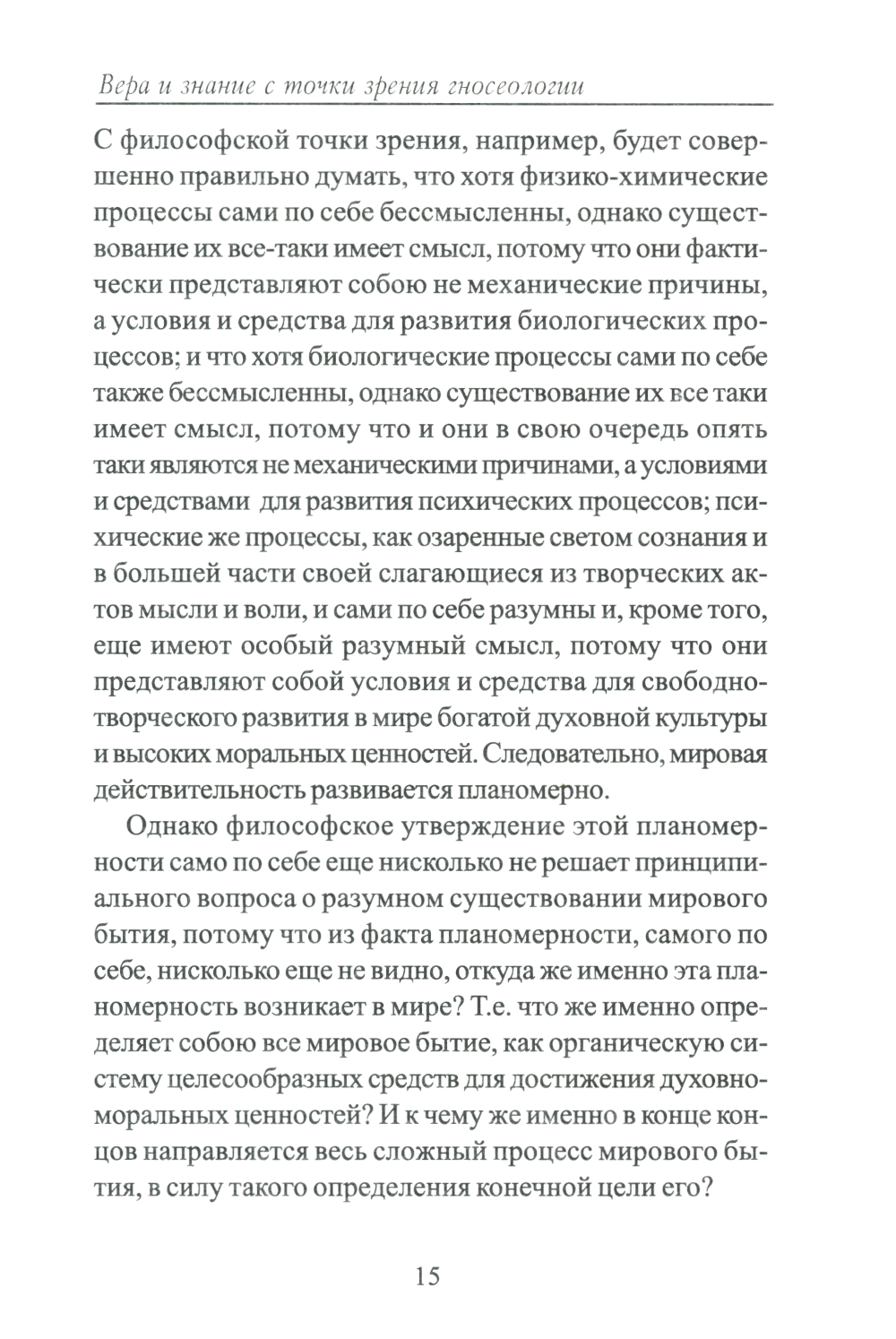 Вера и знание с точки зрения гносеологии

С философской точки зрения, например, будет совершенно правильно думать, что хотя физико-химические процессы сами по себе бессмысленны, однако существование их все-таки имеет смысл, потому что они фактически представляют собою не механические причины, а условия и средства для развития биологических процессов; и что хотя биологические процессы сами по себе также бессмысленны, однако существование их все таки имеет смысл, потому что и они в свою очередь опять таки являются не механическими причинами, а условиями и средствами для развития психических процессов; психические же процессы, как озаренные светом сознания и в большей части своей слагающиеся из творческих актов мысли и воли, и сами по себе разумны и, кроме того, еще имеют особый разумный смысл, потому что они представляют собой условия и средства для свободно-творческого развития в мире богатой духовной культуры и высоких моральных ценностей. Следовательно, мировая действительность развивается планомерно.

Однако философское утверждение этой планомерности само по себе еще нисколько не решает принципиального вопроса о разумном существовании мирового бытия, потому что из факта планомерности, самого по себе, нисколько еще не видно, откуда же именно эта планомерность возникает в мире? Т.е. что же именно определяет собою все мировое бытие, как органическую систему целесообразных средств для достижения духовно-моральных ценностей? И к чему же именно в конце концов направляется весь сложный процесс мирового бытия, в силу такого определения конечной цели его?

15